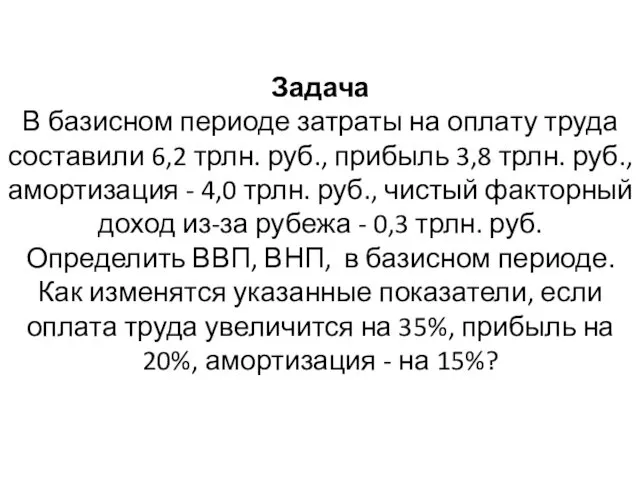 Задача
В базисном периоде затраты на оплату труда составили 6,2 трлн. руб., прибыль 3,8 трлн. руб., амортизация - 4,0 трлн. руб., чистый факторный доход из-за рубежа - 0,3 трлн. руб. Определить ВВП, ВНП, в базисном периоде. Как изменятся указанные показатели, если оплата труда увеличится на 35%, прибыль на 20%, амортизация - на 15%?